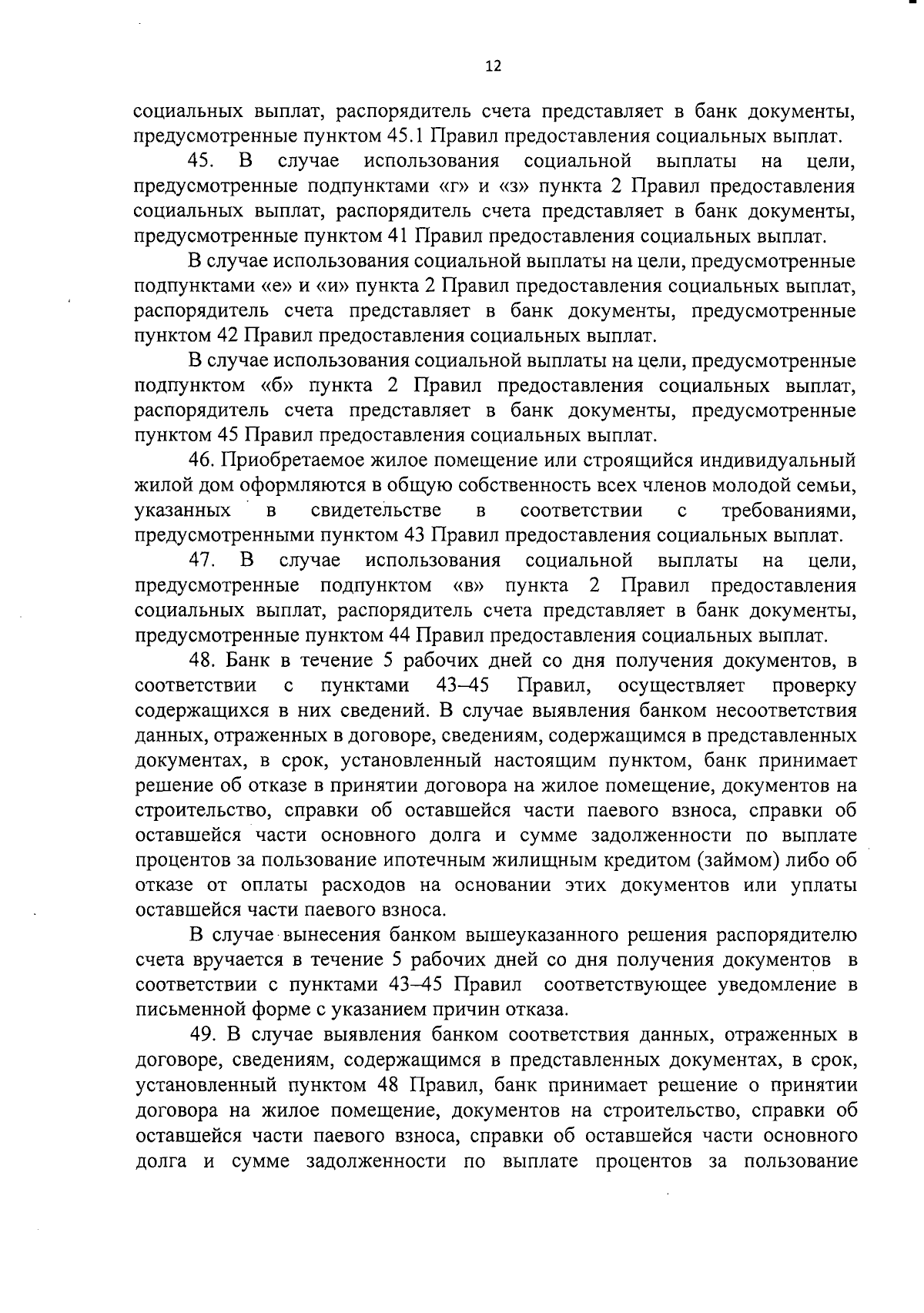 12

социальных выплат, распорядитель счета представляет в банк документы, предусмотренные пунктом 45.1 Правил предоставления социальных выплат.

45. В случае использования социальной выплаты на цели, предусмотренные подпунктами «г» и «з» пункта 2 Правил предоставления социальных выплат, распорядитель счета представляет в банк документы, предусмотренные пунктом 41 Правил предоставления социальных выплат.

В случае использования социальной выплаты на цели, предусмотренные подпунктами «е» и «и» пункта 2 Правил предоставления социальных выплат, распорядитель счета представляет в банк документы, предусмотренные пунктом 42 Правил предоставления социальных выплат.

В случае использования социальной выплаты на цели, предусмотренные подпунктом «б» пункта 2 Правил предоставления социальных выплат, распорядитель счета представляет в банк документы, предусмотренные пунктом 45 Правил предоставления социальных выплат.

46. Приобретаемое жилое помещение или строящийся индивидуальный жилой дом оформляются в общую собственность всех членов молодой семьи, указанных в свидетельстве в соответствии с требованиями, предусмотренными пунктом 43 Правил предоставления социальных выплат.

47. В случае использования социальной выплаты на цели, предусмотренные подпунктом «в» пункта 2 Правил предоставления социальных выплат, распорядитель счета представляет в банк документы, предусмотренные пунктом 44 Правил предоставления социальных выплат.

48. Банк в течение 5 рабочих дней со дня получения документов, в соответствии с пунктами 43–45 Правил, осуществляет проверку содержащихся в них сведений. В случае выявления банком несоответствия данных, отраженных в договоре, сведениям, содержащимся в представленных документах, в срок, установленный настоящим пунктом, банк принимает решение об отказе в принятии договора на жилое помещение, документов на строительство, справки об оставшейся части паевого взноса, справки об оставшейся части основного долга и сумме задолженности по выплате процентов за пользование ипотечным жилищным кредитом (займом) либо об отказе от оплаты расходов на основании этих документов или уплаты оставшейся части паевого взноса.

В случае вынесения банком вышеуказанного решения распорядителю счета вручается в течение 5 рабочих дней со дня получения документов в соответствии с пунктами 43–45 Правил соответствующее уведомление в письменной форме с указанием причин отказа.

49. В случае выявления банком соответствия данных, отраженных в договоре, сведениям, содержащимся в представленных документах, в срок, установленный пунктом 48 Правил, банк принимает решение о принятии договора на жилое помещение, документов на строительство, справки об оставшейся части паевого взноса, справки об оставшейся части основного долга и сумме задолженности по выплате процентов за пользование